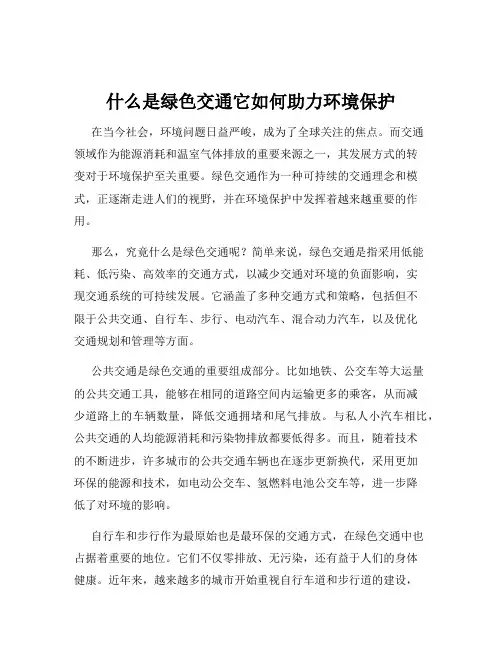 什么是绿色交通它如何助力环境保护

在当今社会，环境问题日益严峻，成为了全球关注的焦点。而交通领域作为能源消耗和温室气体排放的重要来源之一，其发展方式的转变对于环境保护至关重要。绿色交通作为一种可持续的交通理念和模式，正逐渐走进人们的视野，并在环境保护中发挥着越来越重要的作用。

那么，究竟什么是绿色交通呢？简单来说，绿色交通是指采用低能耗、低污染、高效率的交通方式，以减少交通对环境的负面影响，实现交通系统的可持续发展。它涵盖了多种交通方式和策略，包括但不限于公共交通、自行车、步行、电动汽车、混合动力汽车，以及优化交通规划和管理等方面。

公共交通是绿色交通的重要组成部分。比如地铁、公交车等大运量的公共交通工具，能够在相同的道路空间内运输更多的乘客，从而减少道路上的车辆数量，降低交通拥堵和尾气排放。与私人小汽车相比，公共交通的人均能源消耗和污染物排放都要低得多。而且，随着技术的不断进步，许多城市的公共交通车辆也在逐步更新换代，采用更加环保的能源和技术，如电动公交车、氢燃料电池公交车等，进一步降低了对环境的影响。

自行车和步行作为最原始也是最环保的交通方式，在绿色交通中也占据着重要的地位。它们不仅零排放、无污染，还有益于人们的身体健康。近年来，越来越多的城市开始重视自行车道和步行道的建设，